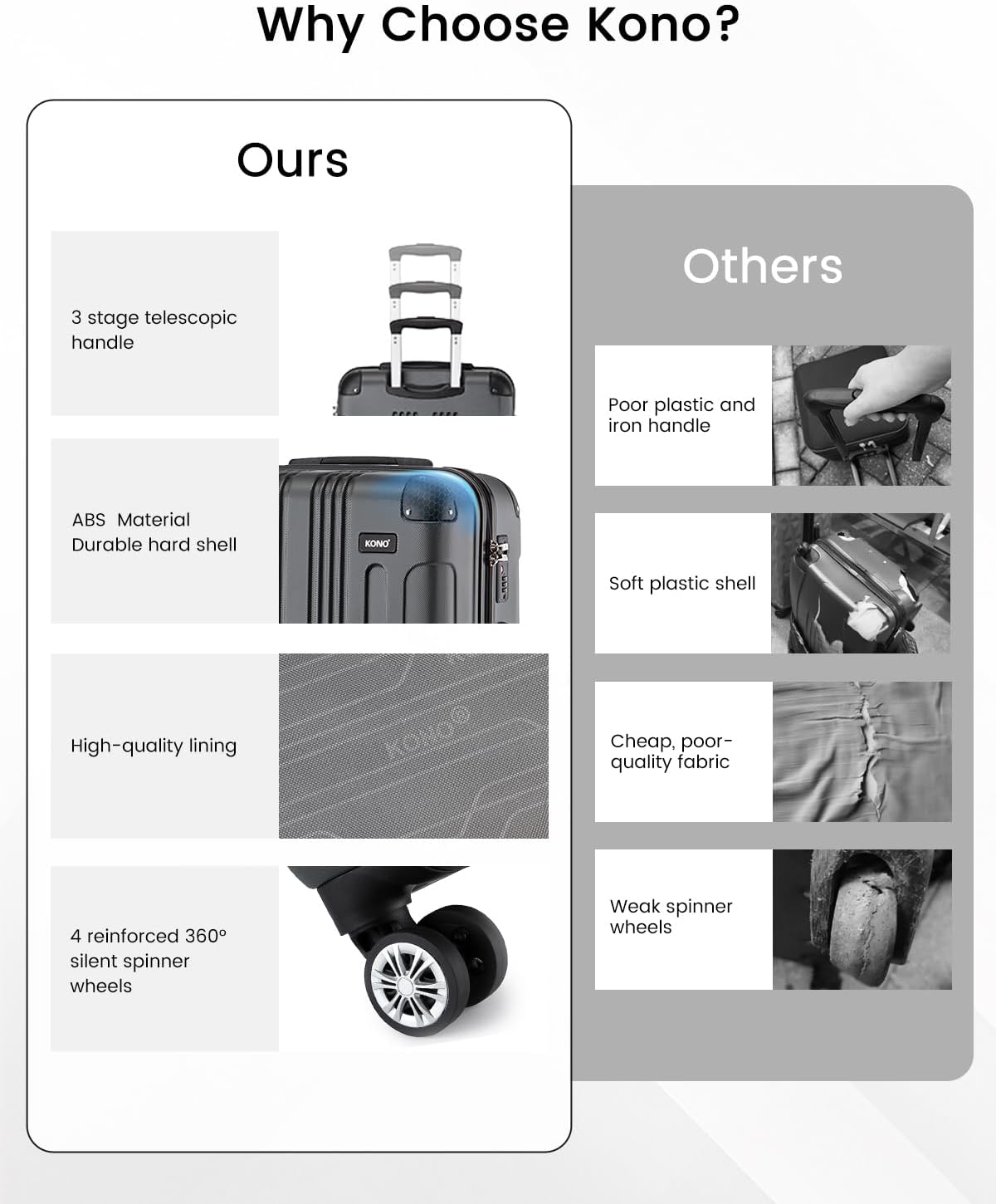 Why Choose Kono?

Ours

3 stage telescopic handle

ABS Material Durable hard shell

KONO

High-quality lining

KONO

4 reinforced 360° silent spinner wheels

Others

Poor plastic and iron handle

Soft plastic shell

Cheap, poor-quality fabric

Weak spinner wheels